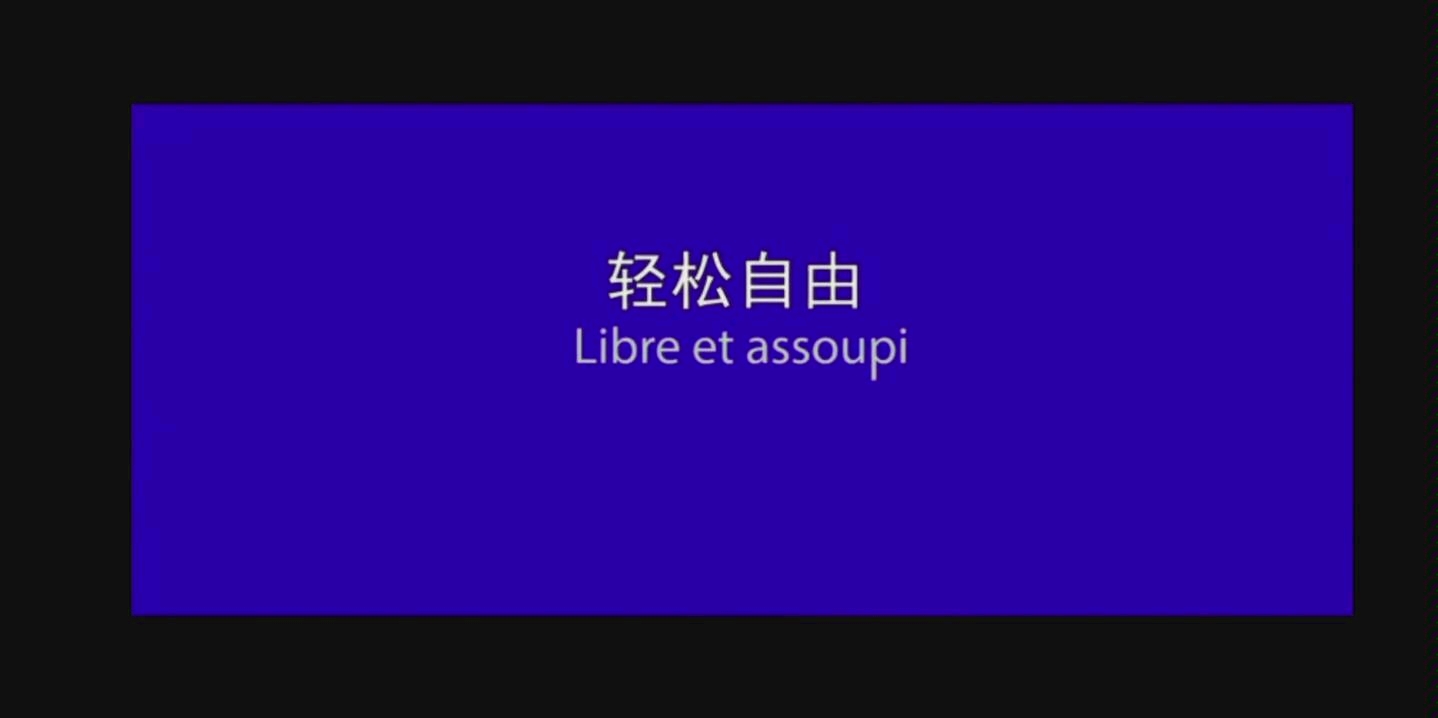 轻松自由
Libre et assoupi